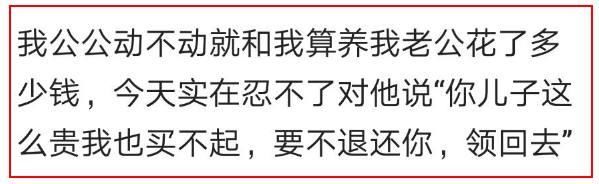 我公公动不动就和我算养我老公花了多少钱，今天实在忍不了对他说“你儿子这么贵我也买不起，要不退还你，领回去”